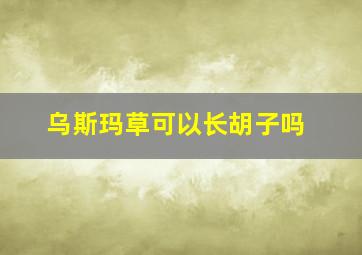 乌斯玛草可以长胡子吗